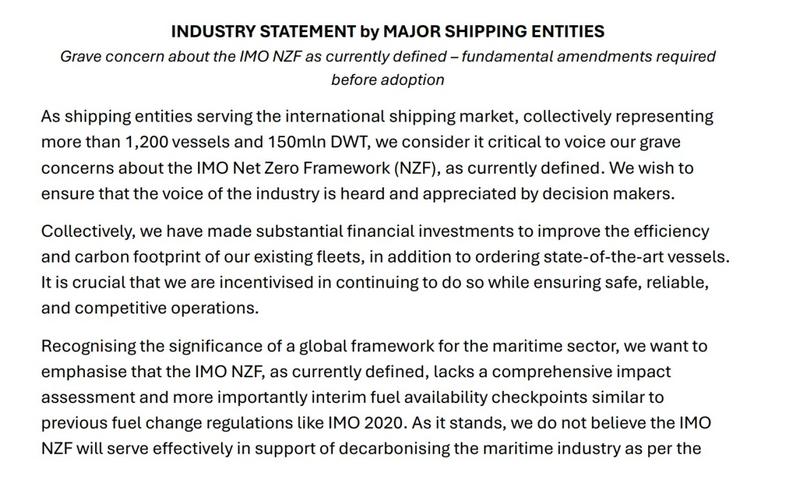 INDUSTRY STATEMENT by MAJOR SHIPPING ENTITIES

Grave concern about the IMO NZF as currently defined – fundamental amendments required before adoption

As shipping entities serving the international shipping market, collectively representing more than 1,200 vessels and 150mln DWT, we consider it critical to voice our grave concerns about the IMO Net Zero Framework (NZF), as currently defined. We wish to ensure that the voice of the industry is heard and appreciated by decision makers.

Collectively, we have made substantial financial investments to improve the efficiency and carbon footprint of our existing fleets, in addition to ordering state-of-the-art vessels. It is crucial that we are incentivised in continuing to do so while ensuring safe, reliable, and competitive operations.

Recognising the significance of a global framework for the maritime sector, we want to emphasise that the IMO NZF, as currently defined, lacks a comprehensive impact assessment and more importantly interim fuel availability checkpoints similar to previous fuel change regulations like IMO 2020. As it stands, we do not believe the IMO NZF will serve effectively in support of decarbonising the maritime industry as per the